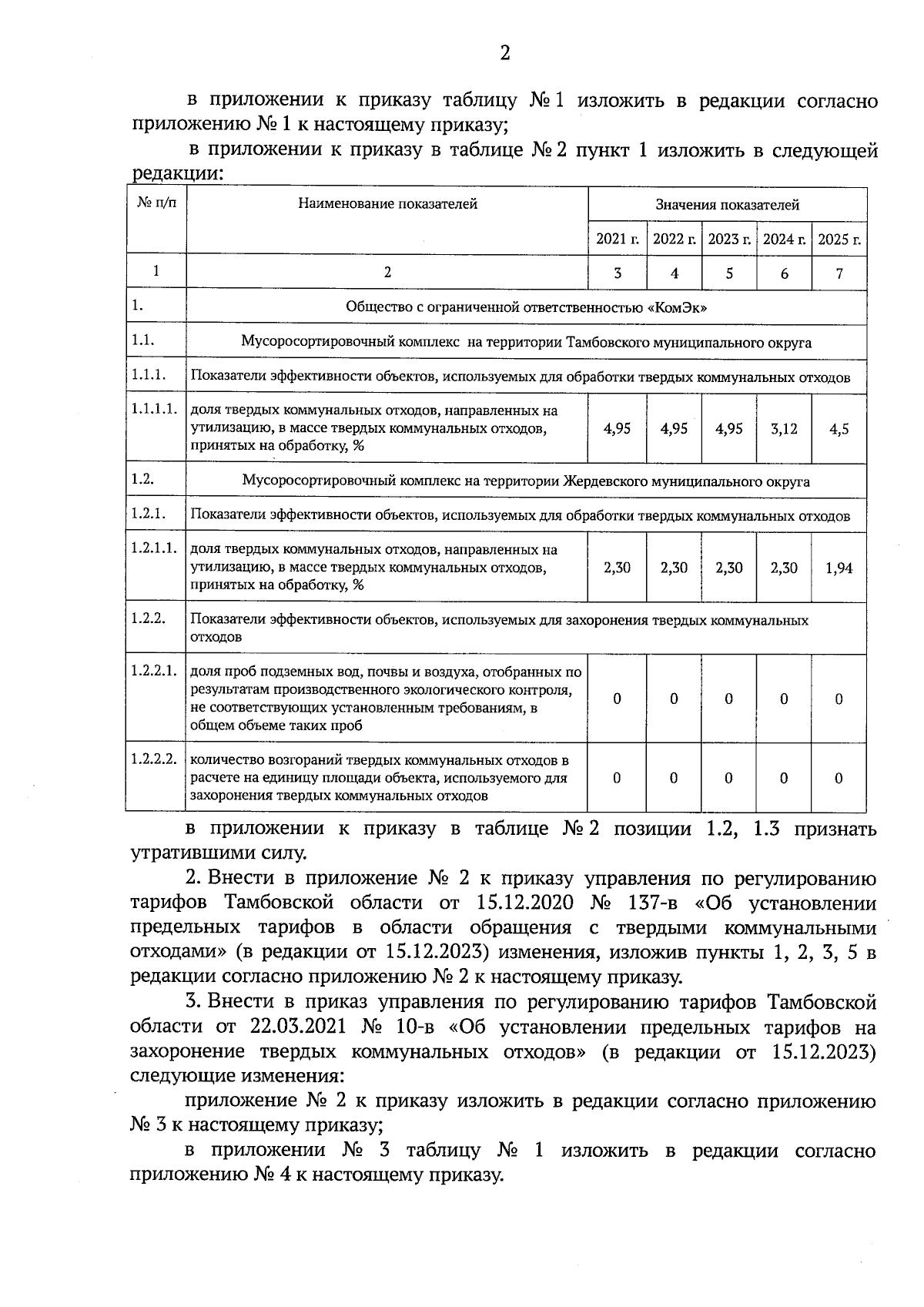 2

в приложении к приказу таблицу № 1 изложить в редакции согласно приложению № 1 к настоящему приказу;

в приложении к приказу в таблице № 2 пункт 1 изложить в следующей редакции:

| № п/п | Наименование показателей | Значения показателей | | | | |
|---|---|---|---|---|---|---|
| | | 2021 г. | 2022 г. | 2023 г. | 2024 г. | 2025 г. |
| 1 | 2 | 3 | 4 | 5 | 6 | 7 |
| 1. | Общество с ограниченной ответственностью «КомЭк» | | | | | |
| 1.1. | Мусоросортировочный комплекс на территории Тамбовского муниципального округа | | | | | |
| 1.1.1. | Показатели эффективности объектов, используемых для обработки твердых коммунальных отходов | | | | | |
| 1.1.1.1. | доля твердых коммунальных отходов, направленных на утилизацию, в массе твердых коммунальных отходов, принятых на обработку, % | 4,95 | 4,95 | 4,95 | 3,12 | 4,5 |
| 1.2. | Мусоросортировочный комплекс на территории Жердевского муниципального округа | | | | | |
| 1.2.1. | Показатели эффективности объектов, используемых для обработки твердых коммунальных отходов | | | | | |
| 1.2.1.1. | доля твердых коммунальных отходов, направленных на утилизацию, в массе твердых коммунальных отходов, принятых на обработку, % | 2,30 | 2,30 | 2,30 | 2,30 | 1,94 |
| 1.2.2. | Показатели эффективности объектов, используемых для захоронения твердых коммунальных отходов | | | | | |
| 1.2.2.1. | доля проб подземных вод, почвы и воздуха, отобранных по результатам производственного экологического контроля, не соответствующих установленным требованиям, в общем объеме таких проб | 0 | 0 | 0 | 0 | 0 |
| 1.2.2.2. | количество возгораний твердых коммунальных отходов в расчете на единицу площади объекта, используемого для захоронения твердых коммунальных отходов | 0 | 0 | 0 | 0 | 0 |

в приложении к приказу в таблице № 2 позиции 1.2, 1.3 признать утратившими силу.

2. Внести в приложение № 2 к приказу управления по регулированию тарифов Тамбовской области от 15.12.2020 № 137-в «Об установлении предельных тарифов в области обращения с твердыми коммунальными отходами» (в редакции от 15.12.2023) изменения, изложив пункты 1, 2, 3, 5 в редакции согласно приложению № 2 к настоящему приказу.

3. Внести в приказ управления по регулированию тарифов Тамбовской области от 22.03.2021 № 10-в «Об установлении предельных тарифов на захоронение твердых коммунальных отходов» (в редакции от 15.12.2023) следующие изменения:

приложение № 2 к приказу изложить в редакции согласно приложению № 3 к настоящему приказу;

в приложении № 3 таблицу № 1 изложить в редакции согласно приложению № 4 к настоящему приказу.